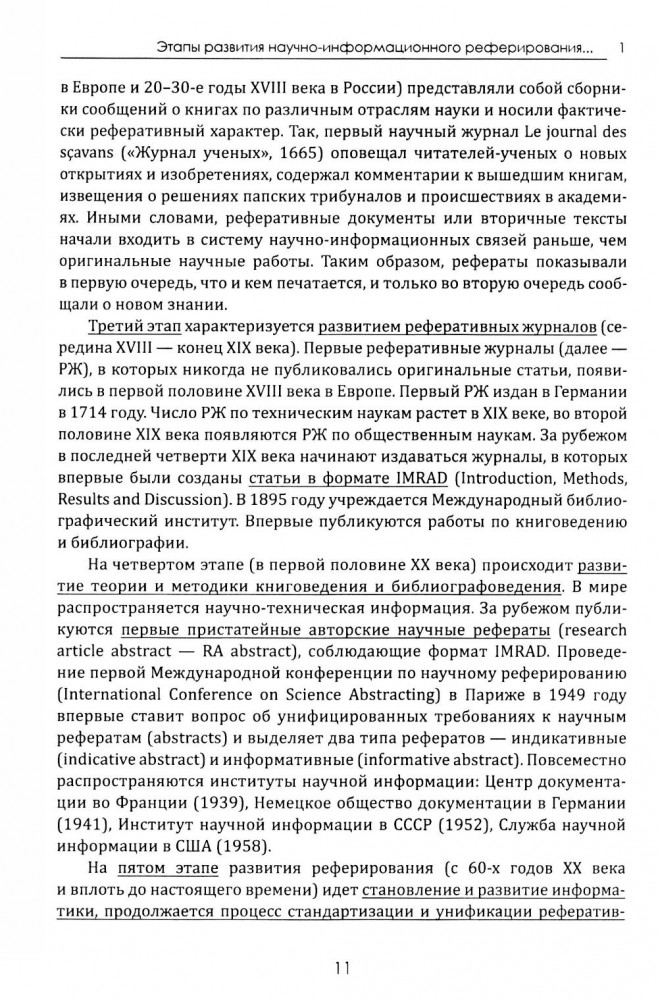 Этапы развития научно-информационного реферирования... 1

в Европе и 20–30-е годы XVIII века в России) представляли собой сборники сообщений о книгах по различным отраслям науки и носили фактически реферативный характер. Так, первый научный журнал Le journal des sçavans («Журнал ученых», 1665) оповещал читателей-ученых о новых открытиях и изобретениях, содержал комментарии к вышедшим книгам, извещения о решениях папских трибуналов и происшествиях в академиях. Иными словами, реферативные документы или вторичные тексты начали входить в систему научно-информационных связей раньше, чем оригинальные научные работы. Таким образом, рефераты показывали в первую очередь, что и кем печатается, и только во вторую очередь сообщали о новом знании.

Третий этап характеризуется развитием реферативных журналов (середина XVIII — конец XIX века). Первые реферативные журналы (далее — РЖ), в которых никогда не публиковались оригинальные статьи, появились в первой половине XVIII века в Европе. Первый РЖ издан в Германии в 1714 году. Число РЖ по техническим наукам растет в XIX веке, во второй половине XIX века появляются РЖ по общественным наукам. За рубежом в последней четверти XIX века начинают издаваться журналы, в которых впервые были созданы статьи в формате IMRAD (Introduction, Methods, Results and Discussion). В 1895 году учреждается Международный библиографический институт. Впервые публикуются работы по книговедению и библиографии.

На четвертом этапе (в первой половине XX века) происходит развитие теории и методики книговедения и библиографоведения. В мире распространяется научно-техническая информация. За рубежом публикуются первые пристатейные авторские научные рефераты (research article abstract — RA abstract), соблюдающие формат IMRAD. Проведение первой Международной конференции по научному реферированию (International Conference on Science Abstracting) в Париже в 1949 году впервые ставит вопрос об унифицированных требованиях к научным рефератам (abstracts) и выделяет два типа рефератов — индикативные (indicative abstract) и информативные (informative abstract). Повсеместно распространяются институты научной информации: Центр документации во Франции (1939), Немецкое общество документации в Германии (1941), Институт научной информации в СССР (1952), Служба научной информации в США (1958).

На пятом этапе развития реферирования (с 60-х годов XX века и вплоть до настоящего времени) идет становление и развитие информатики, продолжается процесс стандартизации и унификации рефератив-

11